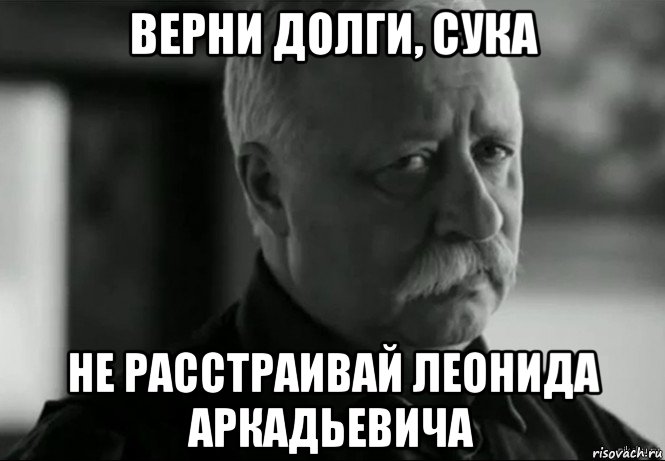 ВЕРНИ ДОЛГИ, СУКА

НЕ РАССТРАИВАЙ ЛЕОНИДА АРКАДЬЕВИЧА

risovach.ru